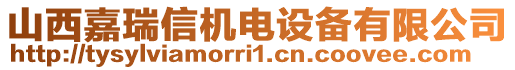 山西嘉瑞信机电设备有限公司
http://tysylviamorri1.cn.coovee.com